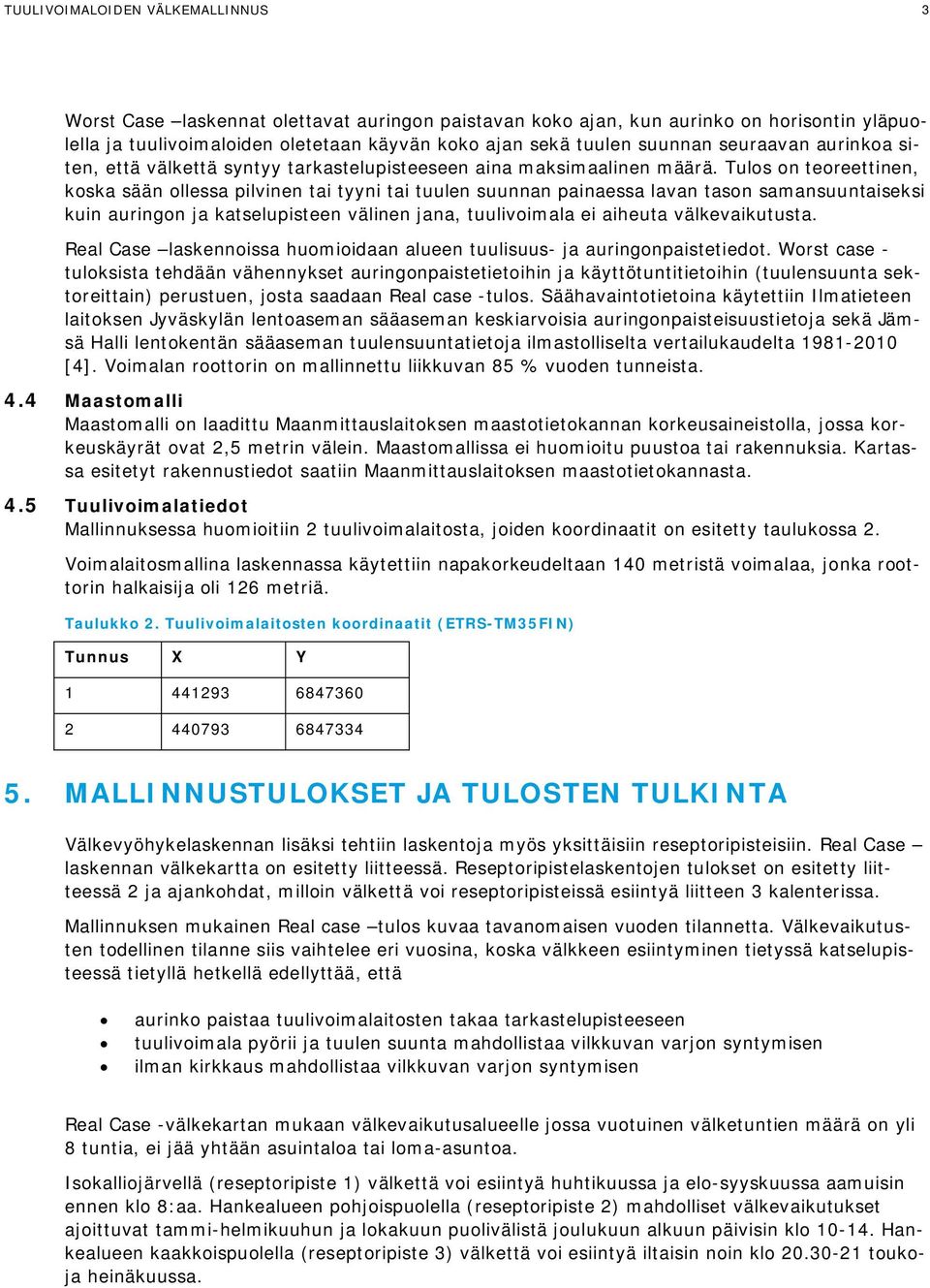 TUULIVOIMALOIDEN VÄLKEMALLINNUS 3

Worst Case –laskennat olettavat auringon paistavan koko ajan, kun aurinko on horisontin yläpuolella ja tuulivoimaloiden oletetaan käyvän koko ajan sekä tuulen suunnan seuraavan aurinkoa siten, että välkettä syntyy tarkastelupisteeseen aina maksimaalinen määrä. Tulos on teoreettinen, koska sään ollessa pilvinen tai tyyni tai tuulen suunnan painaessa lavan tason samansuuntaiseksi kuin auringon ja katselupisteen välinen jana, tuulivoimala ei aiheuta välkevaikutusta.

Real Case –laskennoissa huomioidaan alueen tuulisuus- ja auringonpaistetiedot. Worst case -tuloksista tehdään vähennykset auringonpaistetietoihin ja käyttötuntitietoihin (tuulensuunta sektoreittain) perustuen, josta saadaan Real case -tulos. Säähavaintotietoina käytettiin Ilmatieteen laitoksen Jyväskylän lentoaseman sääaseman keskiarvoisia auringonpaisteisuustietoja sekä Jämsä Halli lentokentän sääaseman tuulensuuntatietoja ilmastolliselta vertailukaudelta 1981-2010 [4]. Voimalan roottorin on mallinnettu liikkuvan 85 % vuoden tunneista.

4.4 Maastomalli
Maastomalli on laadittu Maanmittauslaitoksen maastotietokannan korkeusaineistolla, jossa korkeuskäyrät ovat 2,5 metrin välein. Maastomallissa ei huomioitu puustoa tai rakennuksia. Kartassa esitetyt rakennustiedot saatiin Maanmittauslaitoksen maastotietokannasta.

4.5 Tuulivoimalatiedot
Mallinnuksessa huomioitiin 2 tuulivoimalaitosta, joiden koordinaatit on esitetty taulukossa 2.

Voimalaitosmallina laskennassa käytettiin napakorkeudeltaan 140 metristä voimalaa, jonka roottorin halkaisija oli 126 metriä.

Taulukko 2. Tuulivoimalaitosten koordinaatit (ETRS-TM35FIN)

| Tunnus | X | Y |
|---|---|---|
| 1 | 441293 | 6847360 |
| 2 | 440793 | 6847334 |

5. MALLINNUSTULOKSET JA TULOSTEN TULKINTA

Välkevyöhykelaskennan lisäksi tehtiin laskentoja myös yksittäisiin reseptoripisteisiin. Real Case –laskennan välkekartta on esitetty liitteessä. Reseptoripistelaskentojen tulokset on esitetty liitteessä 2 ja ajankohdat, milloin välkettä voi reseptoripisteissä esiintyä liitteen 3 kalenterissa.

Mallinnuksen mukainen Real case –tulos kuvaa tavanomaisen vuoden tilannetta. Välkevaikutusten todellinen tilanne siis vaihtelee eri vuosina, koska välkkeen esiintyminen tietyssä katselupisteessä tietyllä hetkellä edellyttää, että

• aurinko paistaa tuulivoimalaitosten takaa tarkastelupisteeseen
• tuulivoimala pyörii ja tuulen suunta mahdollistaa vilkkuvan varjon syntymisen
• ilman kirkkaus mahdollistaa vilkkuvan varjon syntymisen

Real Case -välkekartan mukaan välkevaikutusalueelle jossa vuotuinen välketuntien määrä on yli 8 tuntia, ei jää yhtään asuintaloa tai loma-asuntoa.

Isokalliojärvellä (reseptoripiste 1) välkettä voi esiintyä huhtikuussa ja elo-syyskuussa aamuisin ennen klo 8:aa. Hankealueen pohjoispuolella (reseptoripiste 2) mahdolliset välkevaikutukset ajoittuvat tammi-helmikuuhun ja lokakuun puolivälistä joulukuun alkuun päivisin klo 10-14. Hankealueen kaakkoispuolella (reseptoripiste 3) välkettä voi esiintyä iltaisin noin klo 20.30-21 toukoja heinäkuussa.